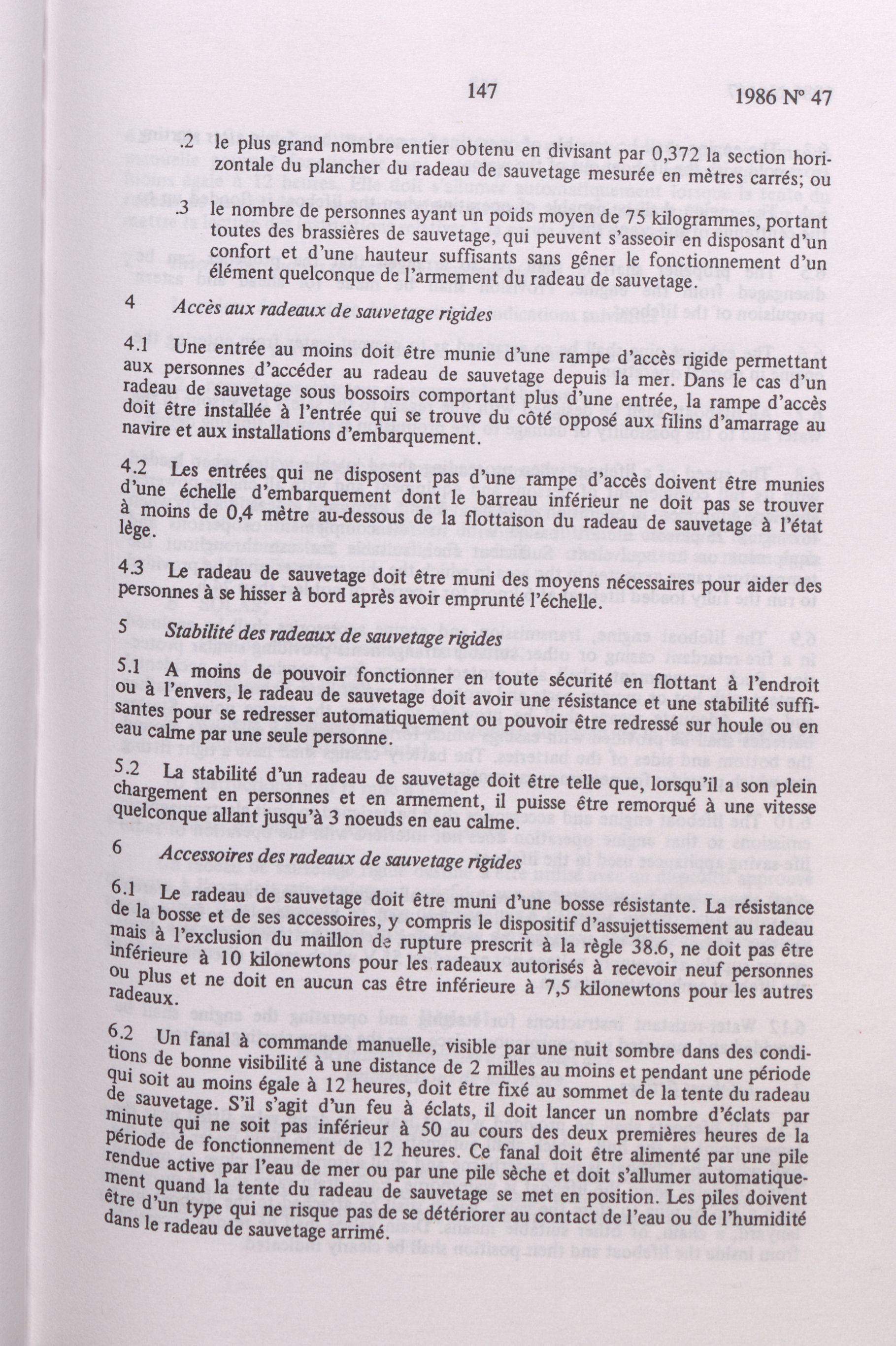 147 1986 Nº 47

.2 le plus grand nombre entier obtenu en divisant par 0,372 la section horizontale du plancher du radeau de sauvetage mesurée en mètres carrés; ou

.3 le nombre de personnes ayant un poids moyen de 75 kilogrammes, portant toutes des brassières de sauvetage, qui peuvent s'asseoir en disposant d'un confort et d'une hauteur suffisants sans gêner le fonctionnement d'un élément quelconque de l'armement du radeau de sauvetage.

4 Accès aux radeaux de sauvetage rigides

4.1 Une entrée au moins doit être munie d'une rampe d'accès rigide permettant aux personnes d'accéder au radeau de sauvetage depuis la mer. Dans le cas d'un radeau de sauvetage sous bossoirs comportant plus d'une entrée, la rampe d'accès doit être installée à l'entrée qui se trouve du côté opposé aux filins d'amarrage au navire et aux installations d'embarquement.

4.2 Les entrées qui ne disposent pas d'une rampe d'accès doivent être munies d'une échelle d'embarquement dont le barreau inférieur ne doit pas se trouver à moins de 0,4 mètre au-dessous de la flottaison du radeau de sauvetage à l'état lège.

4.3 Le radeau de sauvetage doit être muni des moyens nécessaires pour aider des personnes à se hisser à bord après avoir emprunté l'échelle.

5 Stabilité des radeaux de sauvetage rigides

5.1 A moins de pouvoir fonctionner en toute sécurité en flottant à l'endroit ou à l'envers, le radeau de sauvetage doit avoir une résistance et une stabilité suffisantes pour se redresser automatiquement ou pouvoir être redressé sur houle ou en eau calme par une seule personne.

5.2 La stabilité d'un radeau de sauvetage doit être telle que, lorsqu'il a son plein chargement en personnes et en armement, il puisse être remorqué à une vitesse quelconque allant jusqu'à 3 noeuds en eau calme.

6 Accessoires des radeaux de sauvetage rigides

6.1 Le radeau de sauvetage doit être muni d'une bosse résistante. La résistance de la bosse et de ses accessoires, y compris le dispositif d'assujettissement au radeau mais à l'exclusion du maillon de rupture prescrit à la règle 38.6, ne doit pas être inférieure à 10 kilonewtons pour les radeaux autorisés à recevoir neuf personnes ou plus et ne doit en aucun cas être inférieure à 7,5 kilonewtons pour les autres radeaux.

6.2 Un fanal à commande manuelle, visible par une nuit sombre dans des conditions de bonne visibilité à une distance de 2 milles au moins et pendant une période qui soit au moins égale à 12 heures, doit être fixé au sommet de la tente du radeau de sauvetage. S'il s'agit d'un feu à éclats, il doit lancer un nombre d'éclats par minute qui ne soit pas inférieur à 50 au cours des deux premières heures de la période de fonctionnement de 12 heures. Ce fanal doit être alimenté par une pile rendue active par l'eau de mer ou par une pile sèche et doit s'allumer automatiquement quand la tente du radeau de sauvetage se met en position. Les piles doivent être d'un type qui ne risque pas de se détériorer au contact de l'eau ou de l'humidité dans le radeau de sauvetage arrimé.